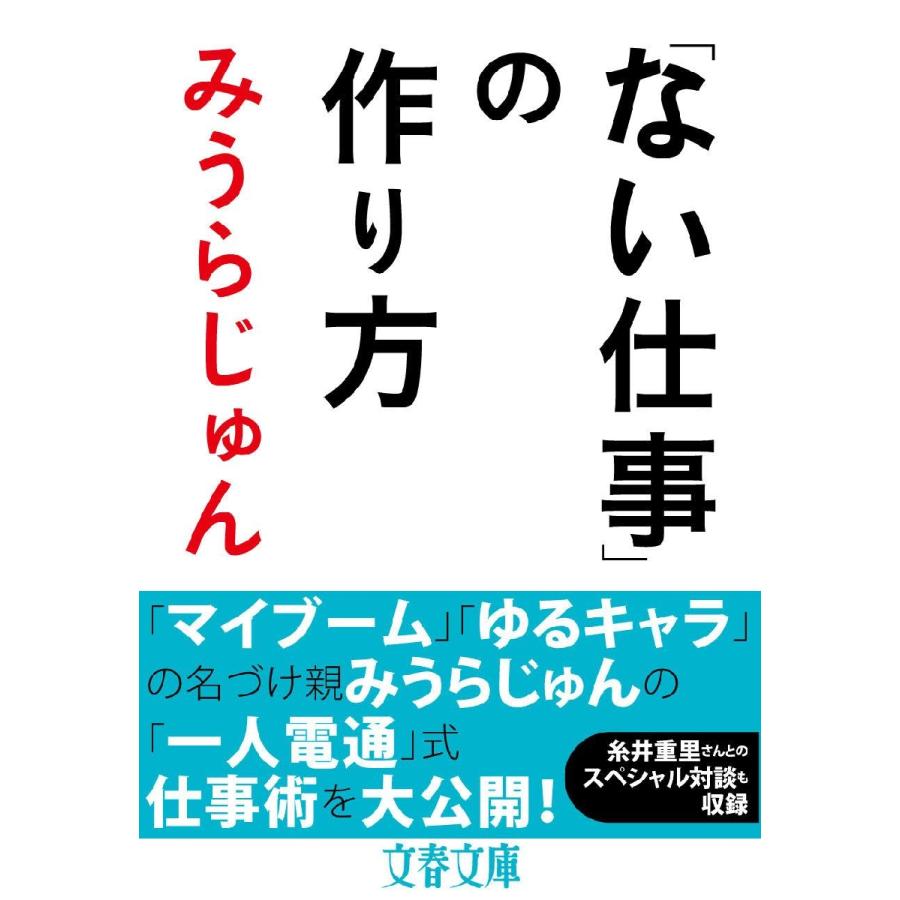 「ない仕事」の作り方

みうらじゅん

「マイブーム」「ゆるキャラ」の名づけ親みうらじゅんの「一人電通」式仕事術を大公開！

糸井重里さんとのスペシャル対談も収録

文春文庫